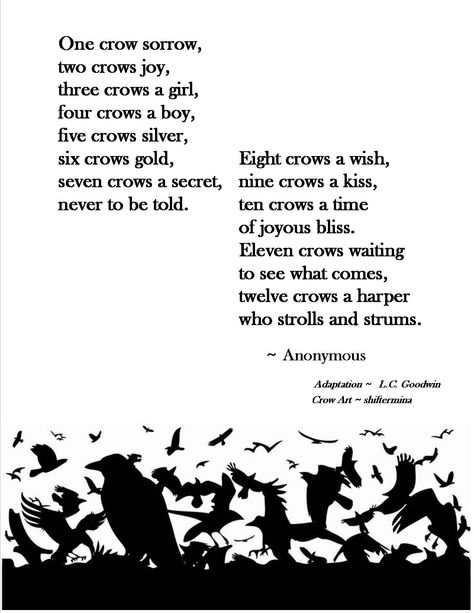 One crow sorrow,
two crows joy,
three crows a girl,
four crows a boy,
five crows silver,
six crows gold,
seven crows a secret,
never to be told.

Eight crows a wish,
nine crows a kiss,
ten crows a time
of joyous bliss.
Eleven crows waiting
to see what comes,
twelve crows a harper
who strolls and strums.

~ Anonymous

Adaptation ~ L.C. Goodwin
Crow Art ~ shiftermina